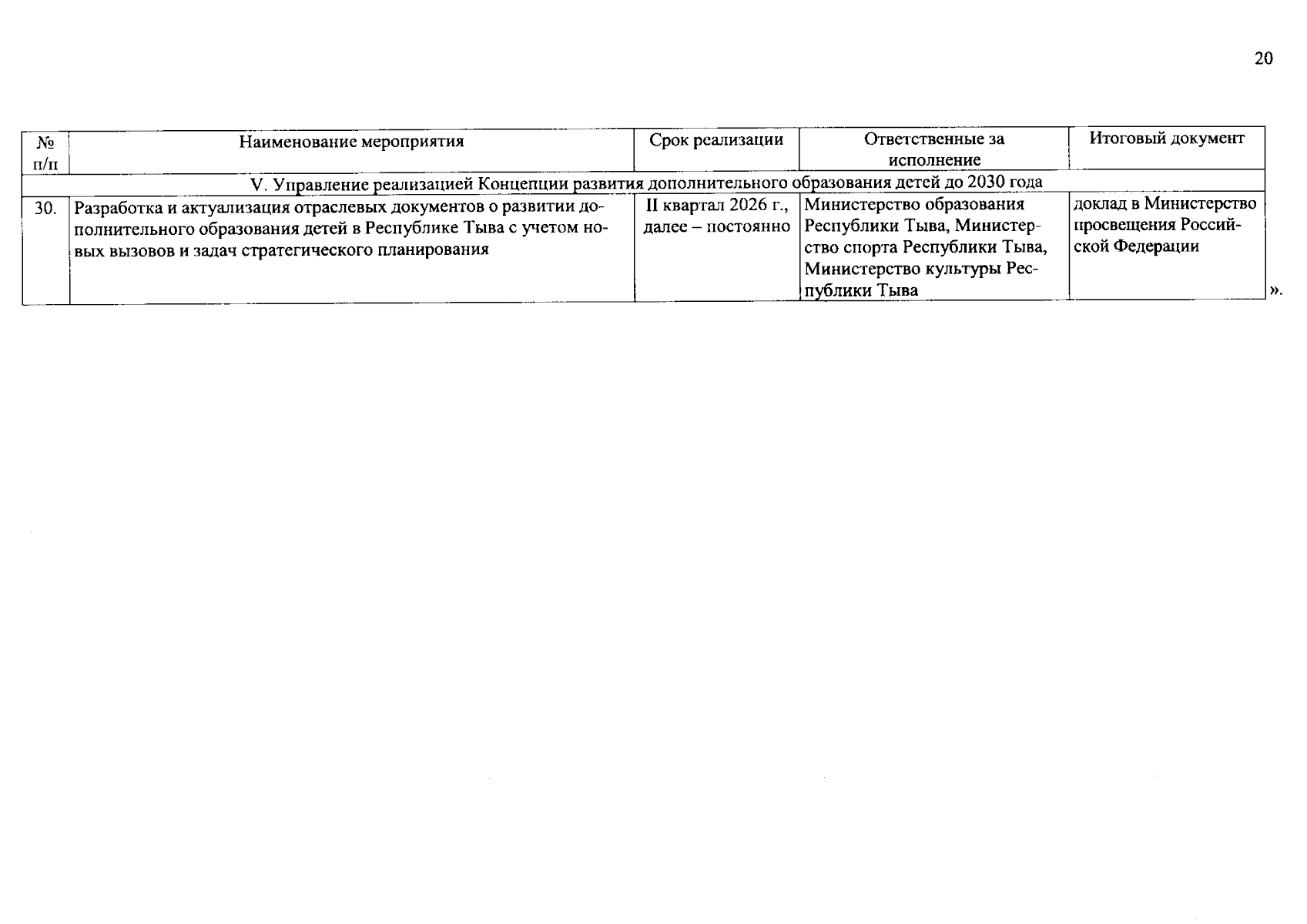 20

| № п/п | Наименование мероприятия | Срок реализации | Ответственные за исполнение | Итоговый документ |
|---|---|---|---|---|
| V. Управление реализацией Концепции развития дополнительного образования детей до 2030 года | | | | |
| 30. | Разработка и актуализация отраслевых документов о развитии дополнительного образования детей в Республике Тыва с учетом новых вызовов и задач стратегического планирования | II квартал 2026 г., далее – постоянно | Министерство образования Республики Тыва, Министерство спорта Республики Тыва, Министерство культуры Республики Тыва | доклад в Министерство просвещения Российской Федерации |

».